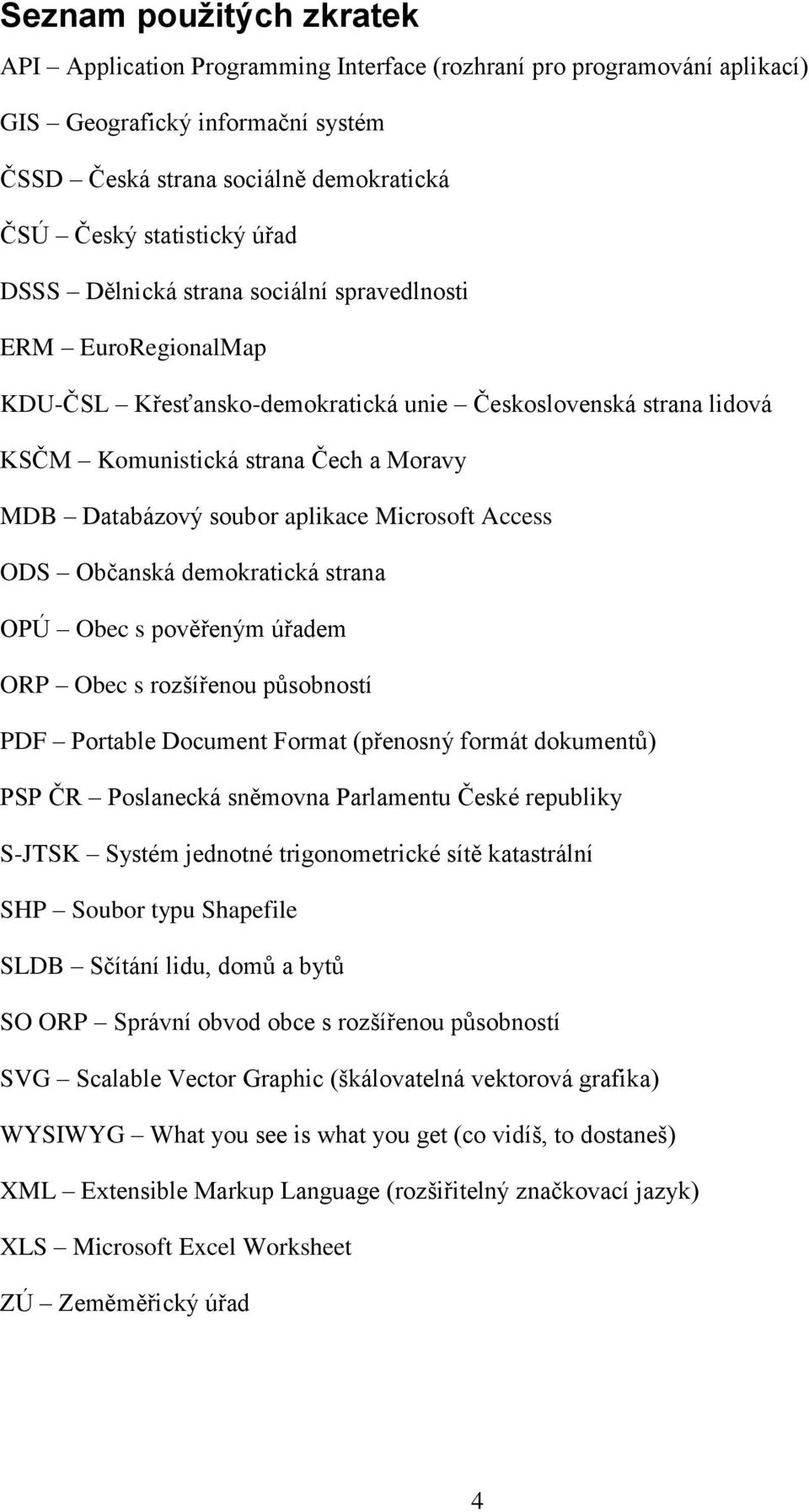 Seznam použitých zkratek

API – Application Programming Interface (rozhraní pro programování aplikací)

GIS – Geografický informační systém

ČSSD – Česká strana sociálně demokratická

ČSÚ – Český statistický úřad

DSSS – Dělnická strana sociální spravedlnosti

ERM – EuroRegionalMap

KDU-ČSL – Křesťansko-demokratická unie – Československá strana lidová

KSČM – Komunistická strana Čech a Moravy

MDB – Databázový soubor aplikace Microsoft Access

ODS – Občanská demokratická strana

OPÚ – Obec s pověřeným úřadem

ORP – Obec s rozšířenou působností

PDF – Portable Document Format (přenosný formát dokumentů)

PSP ČR – Poslanecká sněmovna Parlamentu České republiky

S-JTSK – Systém jednotné trigonometrické sítě katastrální

SHP – Soubor typu Shapefile

SLDB – Sčítání lidu, domů a bytů

SO ORP – Správní obvod obce s rozšířenou působností

SVG – Scalable Vector Graphic (škálovatelná vektorová grafika)

WYSIWYG – What you see is what you get (co vidíš, to dostaneš)

XML – Extensible Markup Language (rozšiřitelný značkovací jazyk)

XLS – Microsoft Excel Worksheet

ZÚ – Zeměměřický úřad

4